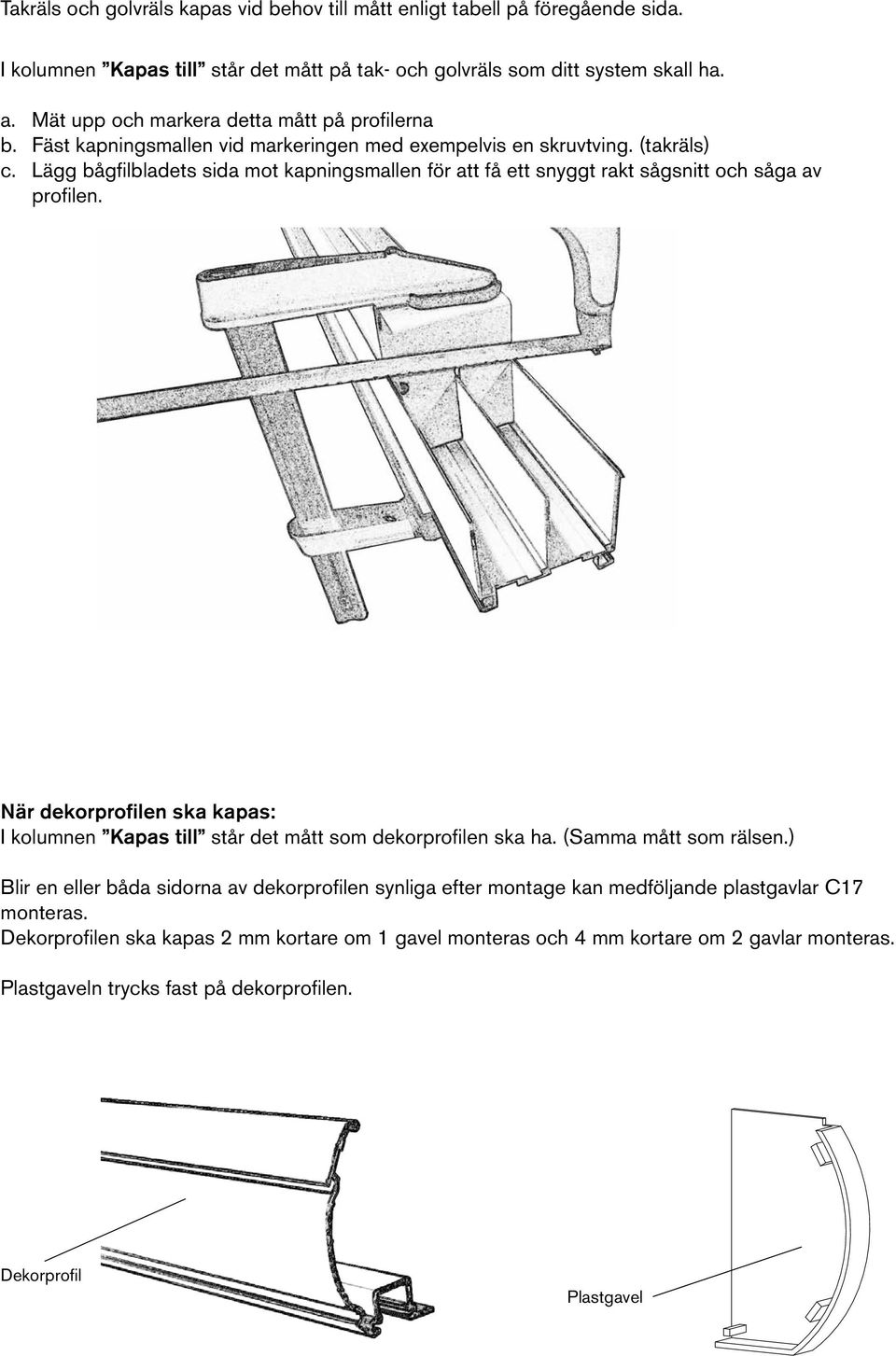 Takräls och golvräls kapas vid behov till mått enligt tabell på föregående sida.

I kolumnen ”Kapas till” står det mått på tak- och golvräls som ditt system skall ha.

a. Mät upp och markera detta mått på profilerna
b. Fäst kapningsmallen vid markeringen med exempelvis en skruvtving. (takräls)
c. Lägg bågfilbladets sida mot kapningsmallen för att få ett snyggt rakt sågsnitt och såga av profilen.

När dekorprofilen ska kapas:
I kolumnen ”Kapas till” står det mått som dekorprofilen ska ha. (Samma mått som rälsen.)

Blir en eller båda sidorna av dekorprofilen synliga efter montage kan medföljande plastgavlar C17 monteras.
Dekorprofilen ska kapas 2 mm kortare om 1 gavel monteras och 4 mm kortare om 2 gavlar monteras.

Plastgaveln trycks fast på dekorprofilen.

Dekorprofil

Plastgavel